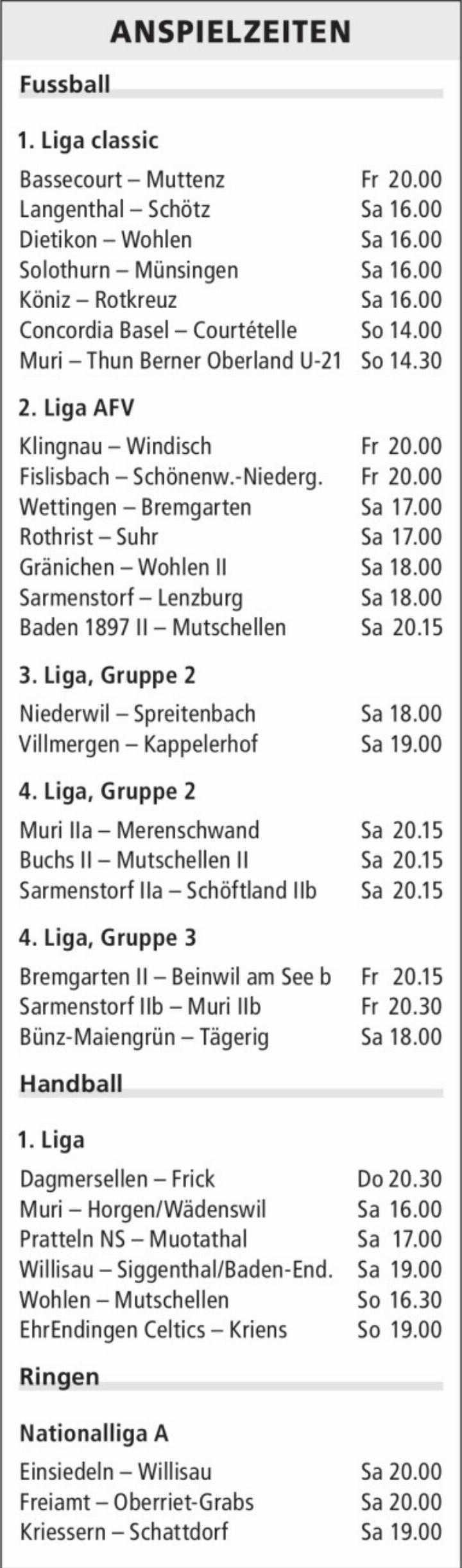 ANSPIELZEITEN

Fussball

1. Liga classic

| | |
|---|---|
| Bassecourt – Muttenz | Fr 20.00 |
| Langenthal – Schötz | Sa 16.00 |
| Dietikon – Wohlen | Sa 16.00 |
| Solothurn – Münsingen | Sa 16.00 |
| Köniz – Rotkreuz | Sa 16.00 |
| Concordia Basel – Courtételle | So 14.00 |
| Muri – Thun Berner Oberland U-21 | So 14.30 |

2. Liga AFV

| | |
|---|---|
| Klingnau – Windisch | Fr 20.00 |
| Fislisbach – Schönenw.-Niederg. | Fr 20.00 |
| Wettingen – Bremgarten | Sa 17.00 |
| Rothrist – Suhr | Sa 17.00 |
| Gränichen – Wohlen II | Sa 18.00 |
| Sarmenstorf – Lenzburg | Sa 18.00 |
| Baden 1897 II – Mutschellen | Sa 20.15 |

3. Liga, Gruppe 2

| | |
|---|---|
| Niederwil – Spreitenbach | Sa 18.00 |
| Villmergen – Kappelerhof | Sa 19.00 |

4. Liga, Gruppe 2

| | |
|---|---|
| Muri IIa – Merenschwand | Sa 20.15 |
| Buchs II – Mutschellen II | Sa 20.15 |
| Sarmenstorf IIa – Schöftland IIb | Sa 20.15 |

4. Liga, Gruppe 3

| | |
|---|---|
| Bremgarten II – Beinwil am See b | Fr 20.15 |
| Sarmenstorf IIb – Muri IIb | Fr 20.30 |
| Bünz-Maiengrün – Tägerig | Sa 18.00 |

Handball

1. Liga

| | |
|---|---|
| Dagmersellen – Frick | Do 20.30 |
| Muri – Horgen/Wädenswil | Sa 16.00 |
| Pratteln NS – Muotathal | Sa 17.00 |
| Willisau – Siggenthal/Baden-End. | Sa 19.00 |
| Wohlen – Mutschellen | So 16.30 |
| EhrEndingen Celtics – Kriens | So 19.00 |

Ringen

Nationalliga A

| | |
|---|---|
| Einsiedeln – Willisau | Sa 20.00 |
| Freiamt – Oberriet-Grabs | Sa 20.00 |
| Kriessern – Schattdorf | Sa 19.00 |